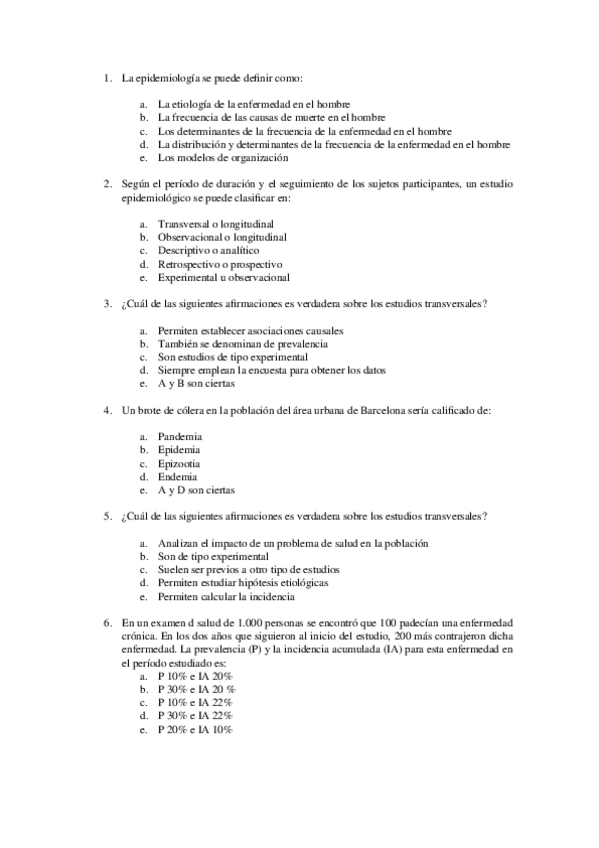 1. La epidemiología se puede definir como:

a. La etiología de la enfermedad en el hombre
b. La frecuencia de las causas de muerte en el hombre
c. Los determinantes de la frecuencia de la enfermedad en el hombre
d. La distribución y determinantes de la frecuencia de la enfermedad en el hombre
e. Los modelos de organización

2. Según el período de duración y el seguimiento de los sujetos participantes, un estudio epidemiológico se puede clasificar en:

a. Transversal o longitudinal
b. Observacional o longitudinal
c. Descriptivo o analítico
d. Retrospectivo o prospectivo
e. Experimental u observacional

3. ¿Cuál de las siguientes afirmaciones es verdadera sobre los estudios transversales?

a. Permiten establecer asociaciones causales
b. También se denominan de prevalencia
c. Son estudios de tipo experimental
d. Siempre emplean la encuesta para obtener los datos
e. A y B son ciertas

4. Un brote de cólera en la población del área urbana de Barcelona sería calificado de:

a. Pandemia
b. Epidemia
c. Epizootia
d. Endemia
e. A y D son ciertas

5. ¿Cuál de las siguientes afirmaciones es verdadera sobre los estudios transversales?

a. Analizan el impacto de un problema de salud en la población
b. Son de tipo experimental
c. Suelen ser previos a otro tipo de estudios
d. Permiten estudiar hipótesis etiológicas
e. Permiten calcular la incidencia

6. En un examen d salud de 1.000 personas se encontró que 100 padecían una enfermedad crónica. En los dos años que siguieron al inicio del estudio, 200 más contrajeron dicha enfermedad. La prevalencia (P) y la incidencia acumulada (IA) para esta enfermedad en el período estudiado es:
a. P 10% e IA 20%
b. P 30% e IA 20 %
c. P 10% e IA 22%
d. P 30% e IA 22%
e. P 20% e IA 10%